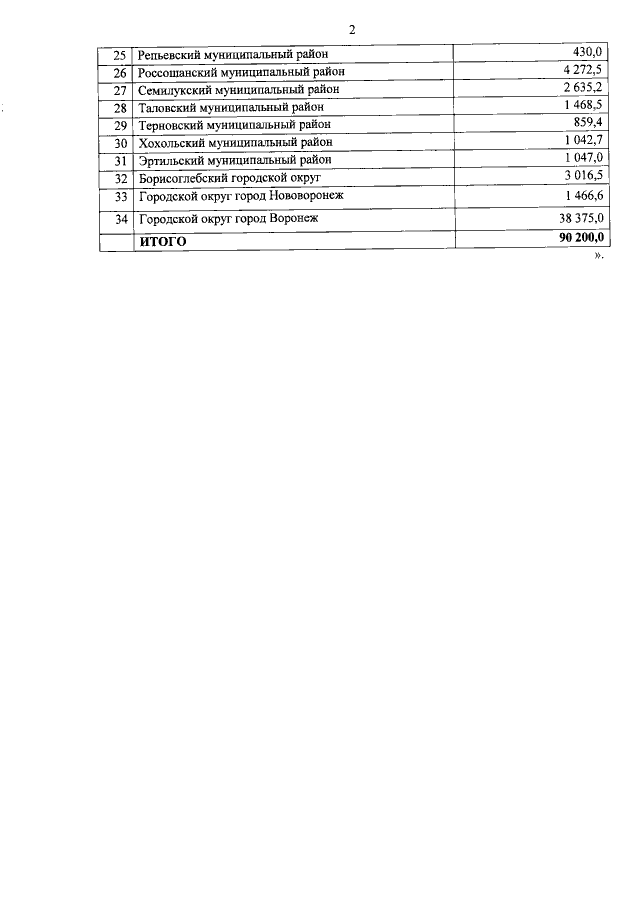 2

| 25 | Репьевский муниципальный район | 430,0 |
|---|---|---|
| 26 | Россошанский муниципальный район | 4 272,5 |
| 27 | Семилукский муниципальный район | 2 635,2 |
| 28 | Таловский муниципальный район | 1 468,5 |
| 29 | Терновский муниципальный район | 859,4 |
| 30 | Хохольский муниципальный район | 1 042,7 |
| 31 | Эртильский муниципальный район | 1 047,0 |
| 32 | Борисоглебский городской округ | 3 016,5 |
| 33 | Городской округ город Нововоронеж | 1 466,6 |
| 34 | Городской округ город Воронеж | 38 375,0 |
| | ИТОГО | 90 200,0 |

».